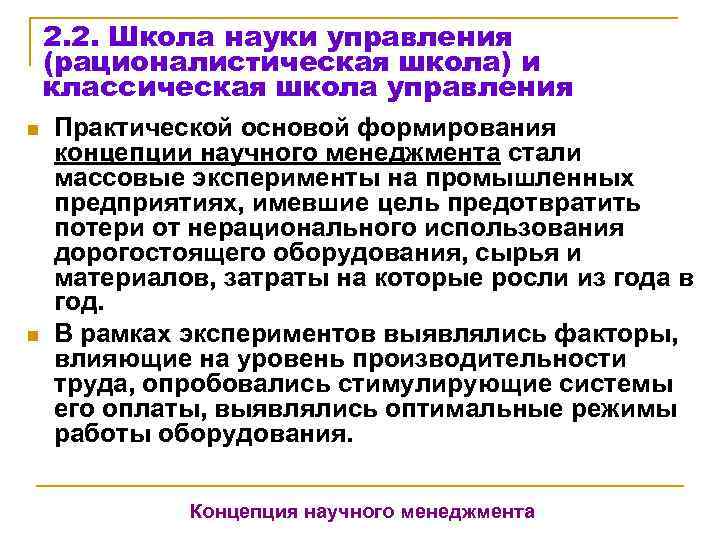 2.2. Школа науки управления (рационалистическая школа) и классическая школа управления

Практической основой формирования концепции научного менеджмента стали массовые эксперименты на промышленных предприятиях, имевшие цель предотвратить потери от нерационального использования дорогостоящего оборудования, сырья и материалов, затраты на которые росли из года в год.

В рамках экспериментов выявлялись факторы, влияющие на уровень производительности труда, опробовались стимулирующие системы его оплаты, выявлялись оптимальные режимы работы оборудования.

Концепция научного менеджмента